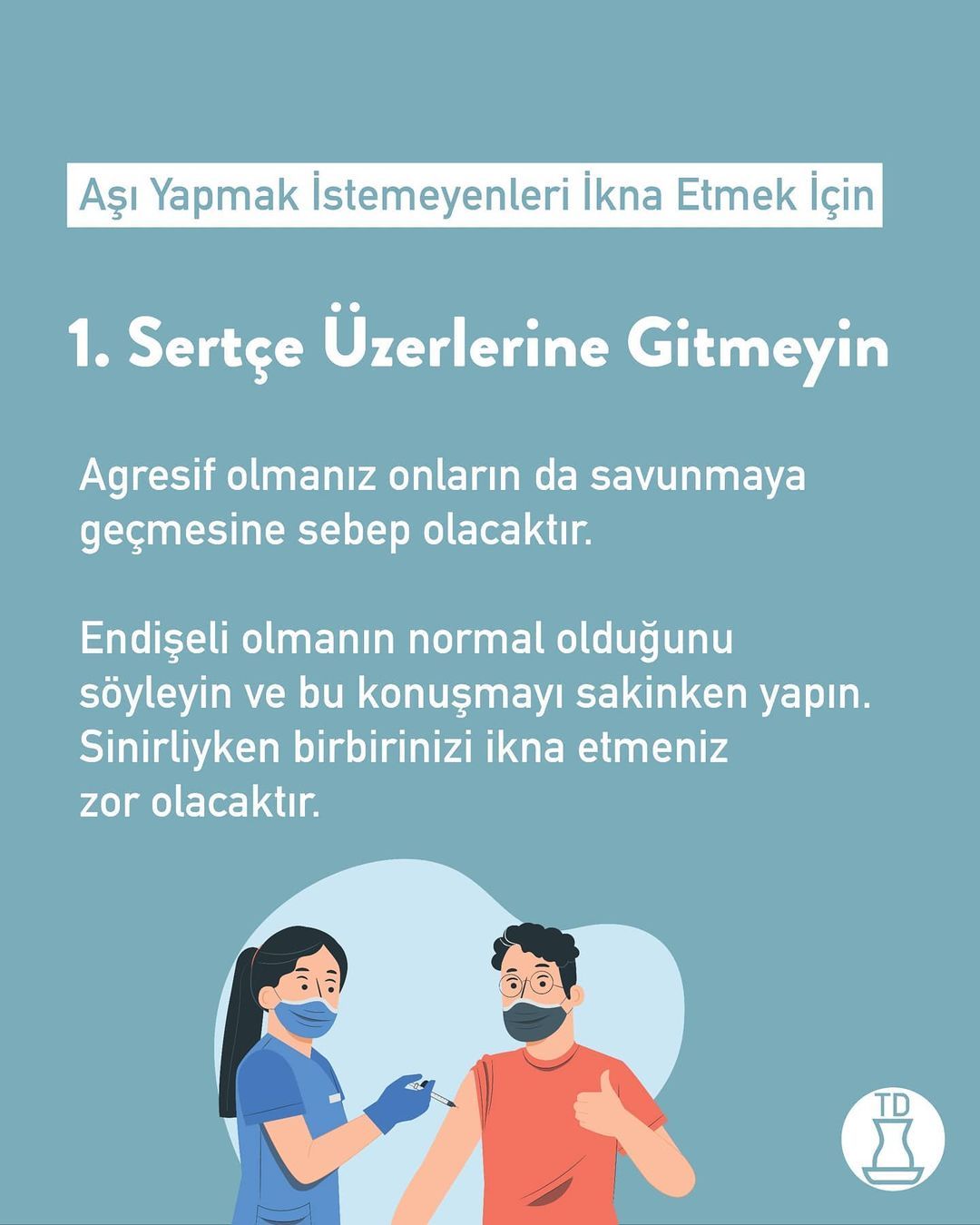 Aşı Yapmak İstemeyenleri İkna Etmek İçin

1. Sertçe Üzerlerine Gitmeyin

Agresif olmanız onların da savunmaya geçmesine sebep olacaktır.

Endişeli olmanın normal olduğunu söyleyin ve bu konuşmayı sakinken yapın. Sinirliyken birbirinizi ikna etmeniz zor olacaktır.

TD